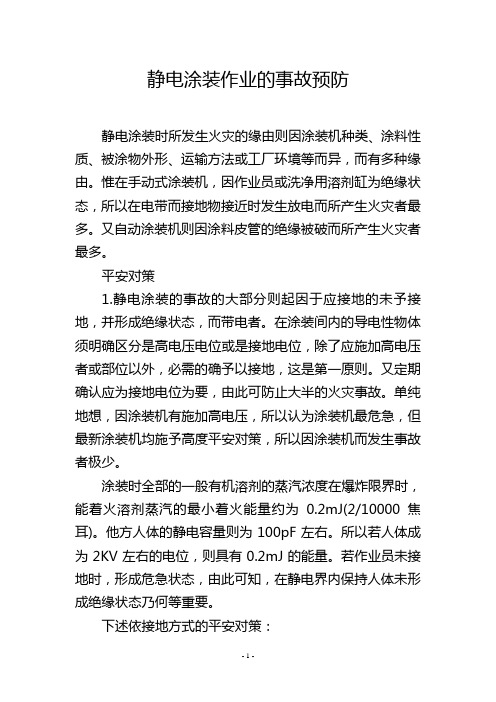 静电涂装作业的事故预防

静电涂装时所发生火灾的缘由则因涂装机种类、涂料性质、被涂物外形、运输方法或工厂环境等而异，而有多种缘由。惟在手动式涂装机，因作业员或洗净用溶剂缸为绝缘状态，所以在电带而接地物接近时发生放电而所产生火灾者最多。又自动涂装机则因涂料皮管的绝缘被破而所产生火灾者最多。

平安对策

1.静电涂装的事故的大部分则起因于应接地的未予接地，并形成绝缘状态，而带电者。在涂装间内的导电性物体须明确区分是高电压电位或是接地电位，除了应施加高电压者或部位以外，必需的确予以接地，这是第一原则。又定期确认应为接地电位为要，由此可防止大半的火灾事故。单纯地想，因涂装机有施加高电压，所以认为涂装机最危急，但最新涂装机均施予高度平安对策，所以因涂装机而发生事故者极少。

涂装时全部的一般有机溶剂的蒸汽浓度在爆炸限界时，能着火溶剂蒸汽的最小着火能量约为 0.2mJ(2/10000 焦耳)。他方人体的静电容量则为 100pF 左右。所以若人体成为 2KV 左右的电位，则具有 0.2mJ 的能量。若作业员未接地时，形成危急状态，由此可知，在静电界内保持人体未形成绝缘状态乃何等重要。

下述依接地方式的平安对策：

- 1 -